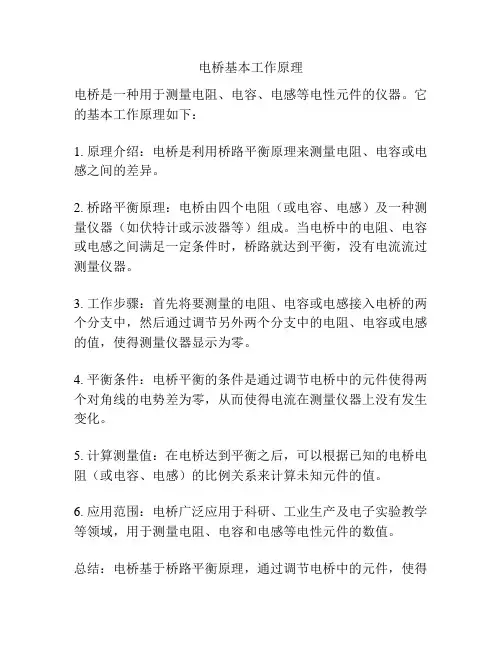 电桥基本工作原理

电桥是一种用于测量电阻、电容、电感等电性元件的仪器。它的基本工作原理如下：

1. 原理介绍：电桥是利用桥路平衡原理来测量电阻、电容或电感之间的差异。

2. 桥路平衡原理：电桥由四个电阻（或电容、电感）及一种测量仪器（如伏特计或示波器等）组成。当电桥中的电阻、电容或电感之间满足一定条件时，桥路就达到平衡，没有电流流过测量仪器。

3. 工作步骤：首先将要测量的电阻、电容或电感接入电桥的两个分支中，然后通过调节另外两个分支中的电阻、电容或电感的值，使得测量仪器显示为零。

4. 平衡条件：电桥平衡的条件是通过调节电桥中的元件使得两个对角线的电势差为零，从而使得电流在测量仪器上没有发生变化。

5. 计算测量值：在电桥达到平衡之后，可以根据已知的电桥电阻（或电容、电感）的比例关系来计算未知元件的值。

6. 应用范围：电桥广泛应用于科研、工业生产及电子实验教学等领域，用于测量电阻、电容和电感等电性元件的数值。

总结：电桥基于桥路平衡原理，通过调节电桥中的元件，使得